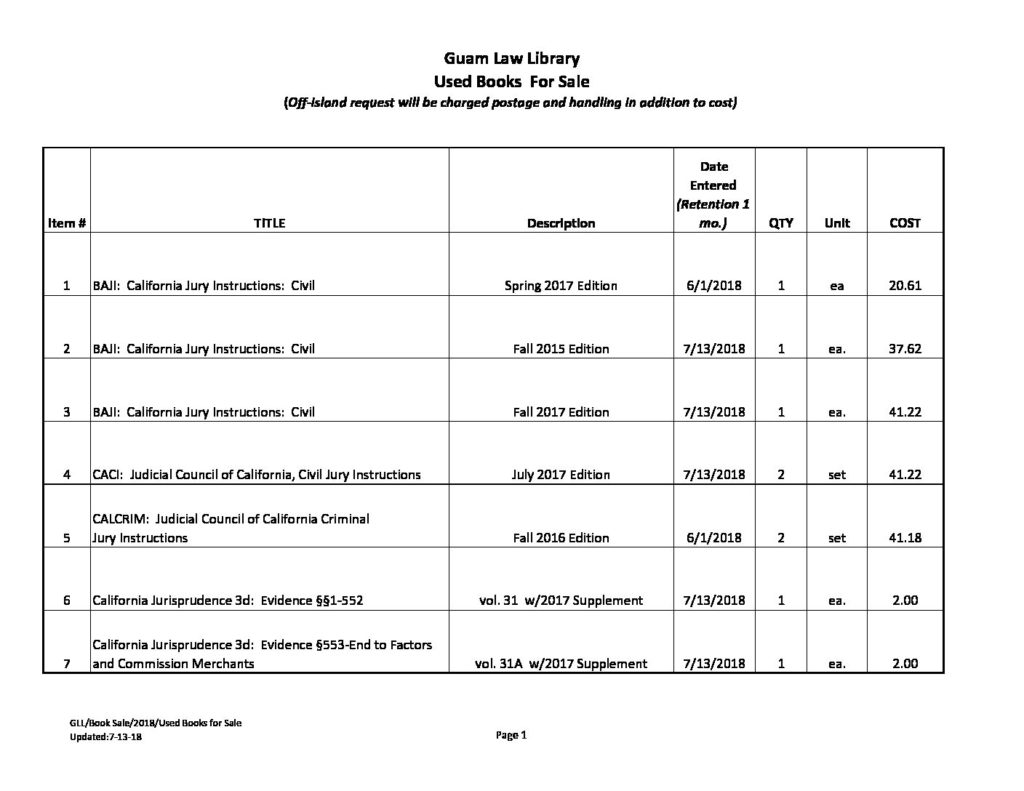 Guam Law Library
Used Books For Sale
(Off-island request will be charged postage and handling in addition to cost)

| Item # | TITLE | Description | Date Entered (Retention 1 mo.) | QTY | Unit | COST |
|---|---|---|---|---|---|---|
| 1 | BAJI: California Jury Instructions: Civil | Spring 2017 Edition | 6/1/2018 | 1 | ea | 20.61 |
| 2 | BAJI: California Jury Instructions: Civil | Fall 2015 Edition | 7/13/2018 | 1 | ea. | 37.62 |
| 3 | BAJI: California Jury Instructions: Civil | Fall 2017 Edition | 7/13/2018 | 1 | ea. | 41.22 |
| 4 | CACI: Judicial Council of California, Civil Jury Instructions | July 2017 Edition | 7/13/2018 | 2 | set | 41.22 |
| 5 | CALCRIM: Judicial Council of California Criminal Jury Instructions | Fall 2016 Edition | 6/1/2018 | 2 | set | 41.18 |
| 6 | California Jurisprudence 3d: Evidence §§1-552 | vol. 31 w/2017 Supplement | 7/13/2018 | 1 | ea. | 2.00 |
| 7 | California Jurisprudence 3d: Evidence §553-End to Factors and Commission Merchants | vol. 31A w/2017 Supplement | 7/13/2018 | 1 | ea. | 2.00 |

GLL/Book Sale/2018/Used Books for Sale
Updated:7-13-18

Page 1